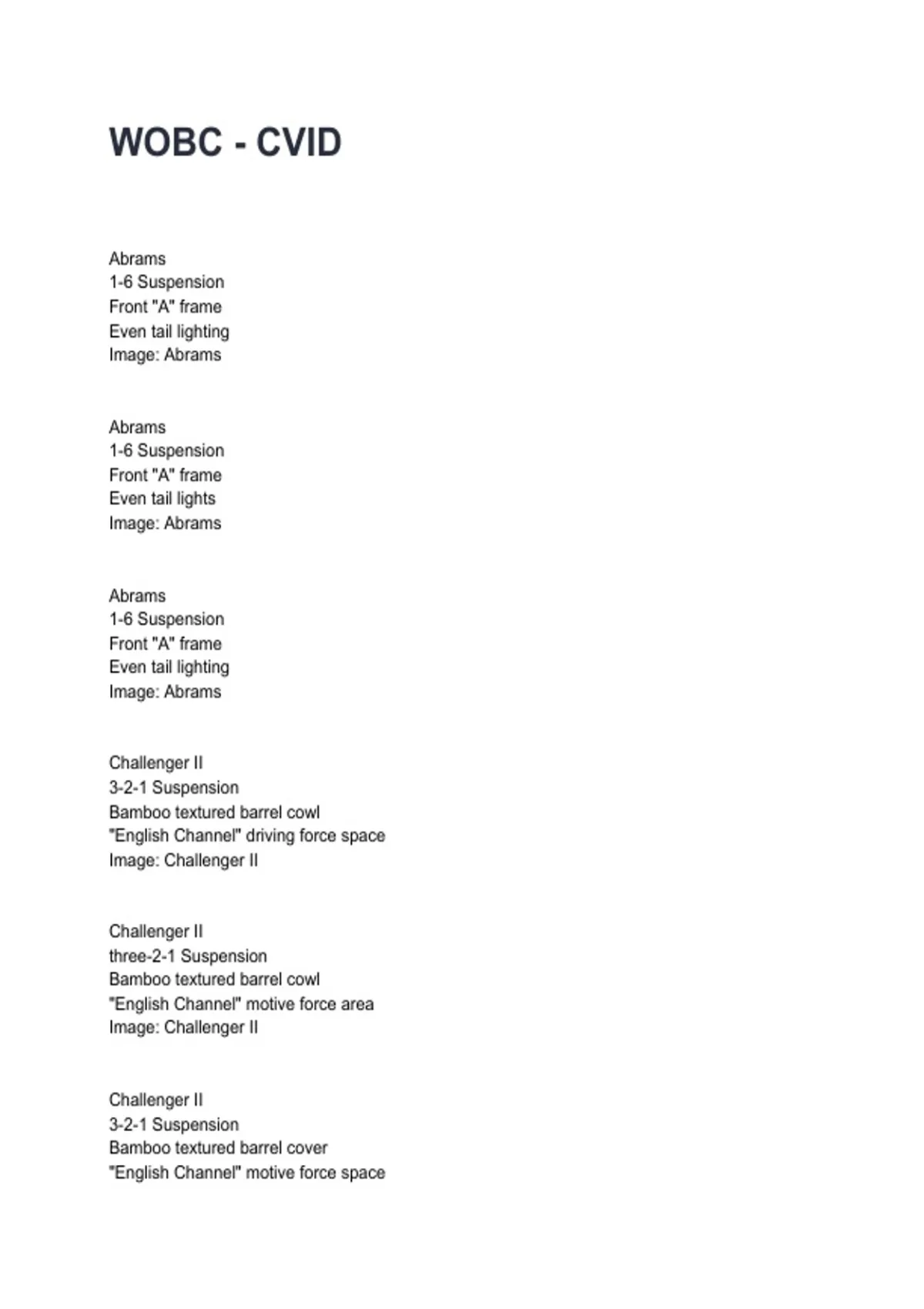 WOBC - CVID

Abrams
1-6 Suspension
Front "A" frame
Even tail lighting
Image: Abrams

Abrams
1-6 Suspension
Front "A" frame
Even tail lights
Image: Abrams

Abrams
1-6 Suspension
Front "A" frame
Even tail lighting
Image: Abrams

Challenger II
3-2-1 Suspension
Bamboo textured barrel cowl
"English Channel" driving force space
Image: Challenger II

Challenger II
three-2-1 Suspension
Bamboo textured barrel cowl
"English Channel" motive force area
Image: Challenger II

Challenger II
3-2-1 Suspension
Bamboo textured barrel cover
"English Channel" motive force space